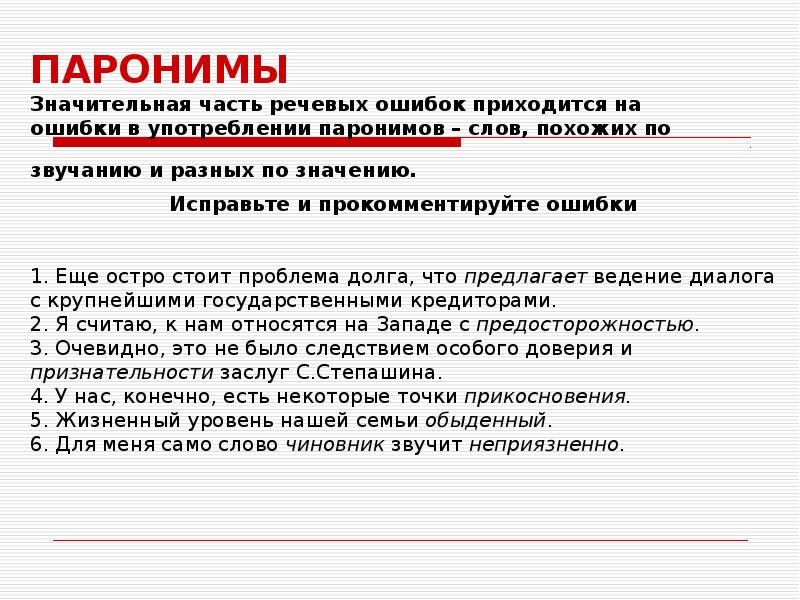 ПАРОНИМЫ

Значительная часть речевых ошибок приходится на ошибки в употреблении паронимов – слов, похожих по звучанию и разных по значению.

Исправьте и прокомментируйте ошибки

1. Еще остро стоит проблема долга, что предлагает ведение диалога с крупнейшими государственными кредиторами.
2. Я считаю, к нам относятся на Западе с предосторожностью.
3. Очевидно, это не было следствием особого доверия и признательности заслуг С.Степашина.
4. У нас, конечно, есть некоторые точки прикосновения.
5. Жизненный уровень нашей семьи обыденный.
6. Для меня само слово чиновник звучит неприязненно.